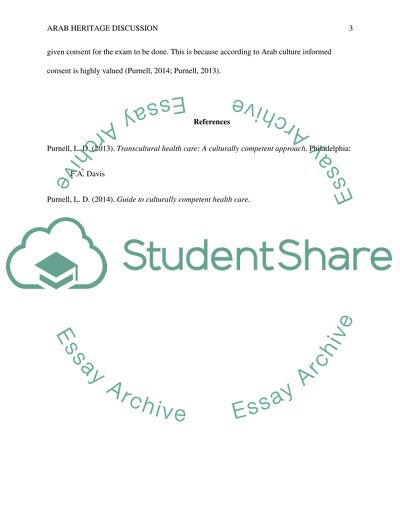 ARAB HERITAGE DISCUSSION 3

given consent for the exam to be done. This is because according to Arab culture informed consent is highly valued (Purnell, 2014; Purnell, 2013).

References

Purnell, L. D. (2013). Transcultural health care: A culturally competent approach. Philadelphia: F.A. Davis

Purnell, L. D. (2014). Guide to culturally competent health care.

StudentShare

Essay Archive